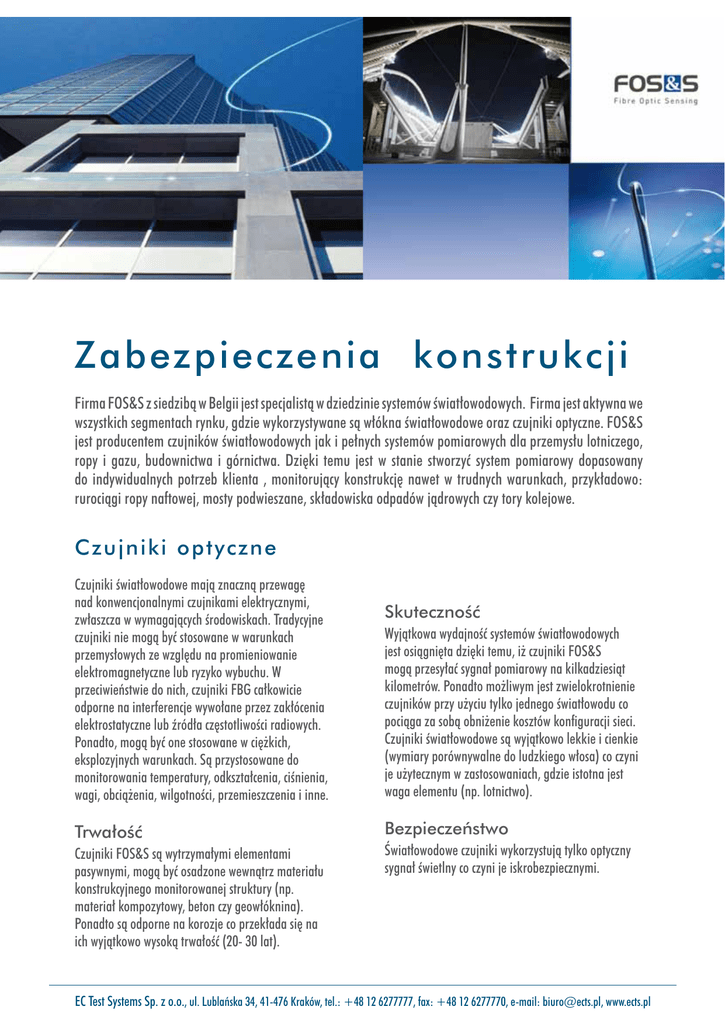 FOS&S
Fibre Optic Sensing

Zabezpieczenia konstrukcji

Firma FOS&S z siedzibą w Belgii jest specjalistą w dziedzinie systemów światłowodowych. Firma jest aktywna we wszystkich segmentach rynku, gdzie wykorzystywane są włókna światłowodowe oraz czujniki optyczne. FOS&S jest producentem czujników światłowodowych jak i pełnych systemów pomiarowych dla przemysłu lotniczego, ropy i gazu, budownictwa i górnictwa. Dzięki temu jest w stanie stworzyć system pomiarowy dopasowany do indywidualnych potrzeb klienta , monitorujący konstrukcję nawet w trudnych warunkach, przykładowo: rurociągi ropy naftowej, mosty podwieszane, składowiska odpadów jądrowych czy tory kolejowe.

Czujniki optyczne

Czujniki światłowodowe mają znaczną przewagę nad konwencjonalnymi czujnikami elektrycznymi, zwłaszcza w wymagających środowiskach. Tradycyjne czujniki nie mogą być stosowane w warunkach przemysłowych ze względu na promieniowanie elektromagnetyczne lub ryzyko wybuchu. W przeciwieństwie do nich, czujniki FBG całkowicie odporne na interferencje wywołane przez zakłócenia elektrostatyczne lub źródła częstotliwości radiowych. Ponadto, mogą być one stosowane w ciężkich, eksplozyjnych warunkach. Są przystosowane do monitorowania temperatury, odkształcenia, ciśnienia, wagi, obciążenia, wilgotności, przemieszczenia i inne.

Trwałość

Czujniki FOS&S są wytrzymałymi elementami pasywnymi, mogą być osadzone wewnątrz materiału konstrukcyjnego monitorowanej struktury (np. materiał kompozytowy, beton czy geowłóknina). Ponadto są odporne na korozje co przekłada się na ich wyjątkowo wysoką trwałość (20- 30 lat).

Skuteczność

Wyjątkowa wydajność systemów światłowodowych jest osiągnięta dzięki temu, iż czujniki FOS&S mogą przesyłać sygnał pomiarowy na kilkadziesiąt kilometrów. Ponadto możliwym jest zwielokrotnienie czujników przy użyciu tylko jednego światłowodu co pociąga za sobą obniżenie kosztów konfiguracji sieci. Czujniki światłowodowe są wyjątkowo lekkie i cienkie (wymiary porównywalne do ludzkiego włosa) co czyni je użytecznym w zastosowaniach, gdzie istotna jest waga elementu (np. lotnictwo).

Bezpieczeństwo

Światłowodowe czujniki wykorzystują tylko optyczny sygnał świetlny co czyni je iskrobezpiecznymi.

EC Test Systems Sp. z o.o., ul. Lublańska 34, 41-476 Kraków, tel.: +48 12 6277777, fax: +48 12 6277770, e-mail: biuro@ects.pl, www.ects.pl